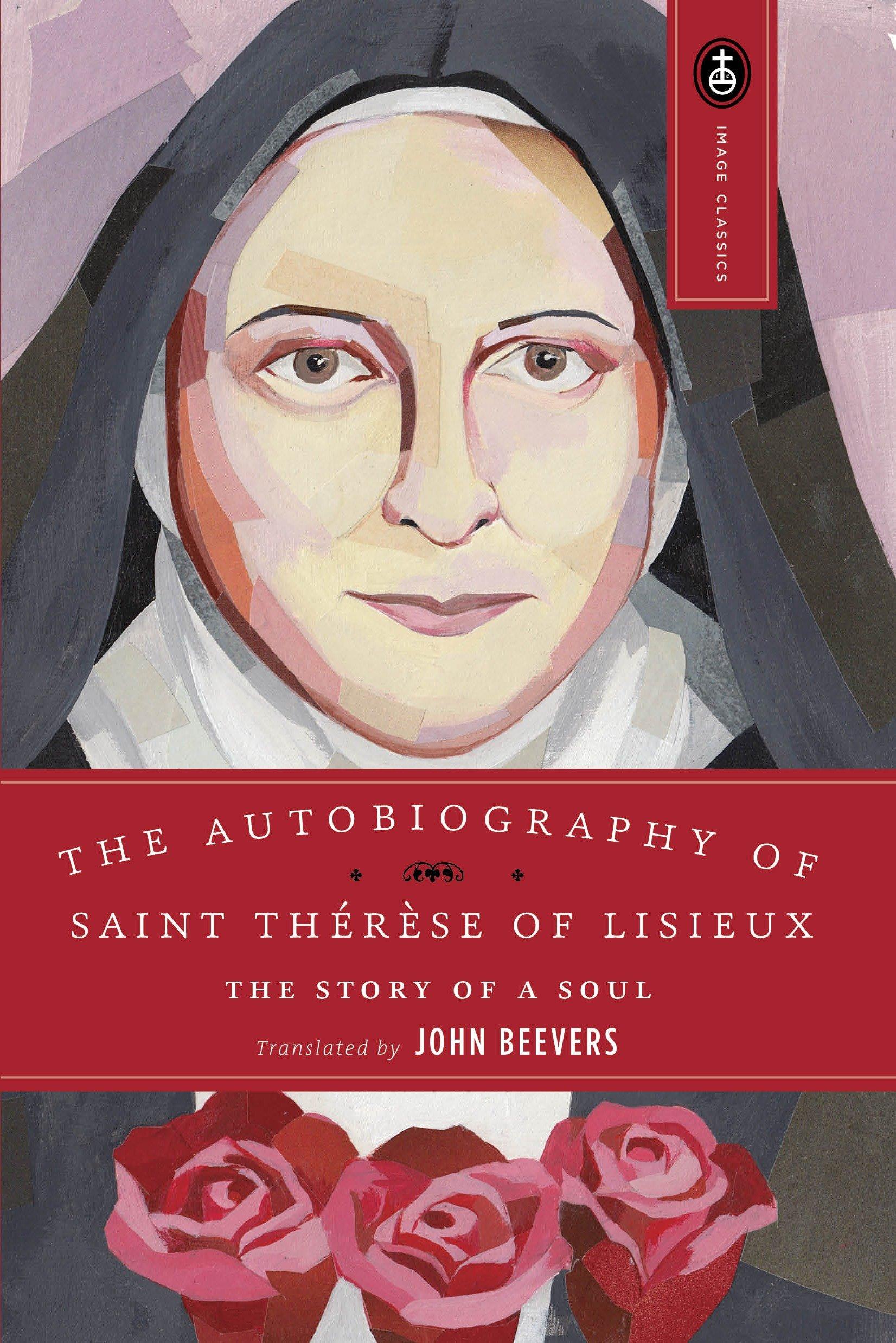 IMAGE CLASSICS

THE AUTOBIOGRAPHY OF
SAINT THÉRÈSE OF LISIEUX

THE STORY OF A SOUL

Translated by JOHN BEEVERS